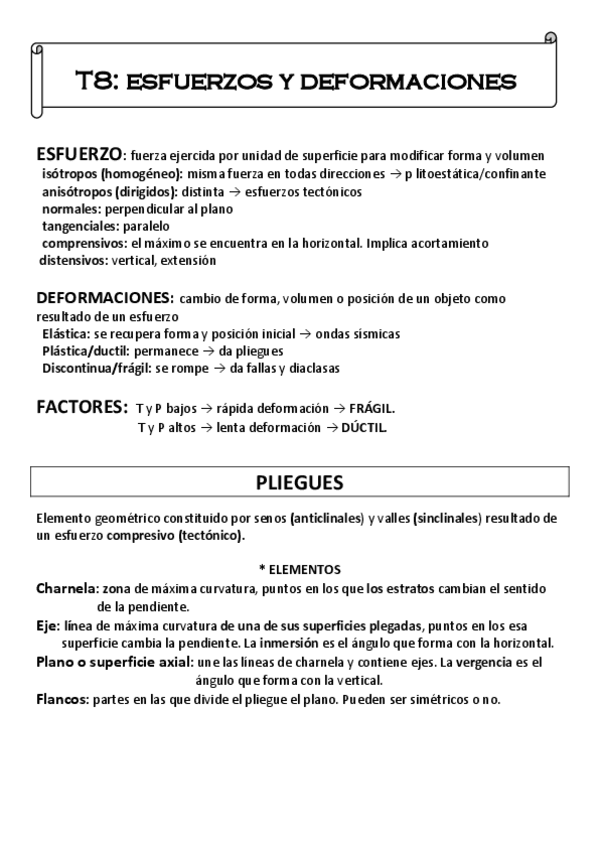 T8: ESFUERZOS Y DEFORMACIONES

ESFUERZO: fuerza ejercida por unidad de superficie para modificar forma y volumen
isótropos (homogéneo): misma fuerza en todas direcciones → p litoestática/confinante
anisótropos (dirigidos): distinta → esfuerzos tectónicos
normales: perpendicular al plano
tangenciales: paralelo
comprensivos: el máximo se encuentra en la horizontal. Implica acortamiento
distensivos: vertical, extensión

DEFORMACIONES: cambio de forma, volumen o posición de un objeto como resultado de un esfuerzo
Elástica: se recupera forma y posición inicial → ondas sísmicas
Plástica/ductil: permanece → da pliegues
Discontinua/frágil: se rompe → da fallas y diaclasas

FACTORES: T y P bajos → rápida deformación → FRÁGIL.
T y P altos → lenta deformación → DÚCTIL.

PLIEGUES

Elemento geométrico constituido por senos (anticlinales) y valles (sinclinales) resultado de un esfuerzo compresivo (tectónico).

* ELEMENTOS
Charnela: zona de máxima curvatura, puntos en los que los estratos cambian el sentido de la pendiente.
Eje: línea de máxima curvatura de una de sus superficies plegadas, puntos en los esa superficie cambia la pendiente. La inmersión es el ángulo que forma con la horizontal.
Plano o superficie axial: une las líneas de charnela y contiene ejes. La vergencia es el ángulo que forma con la vertical.
Flancos: partes en las que divide el pliegue el plano. Pueden ser simétricos o no.